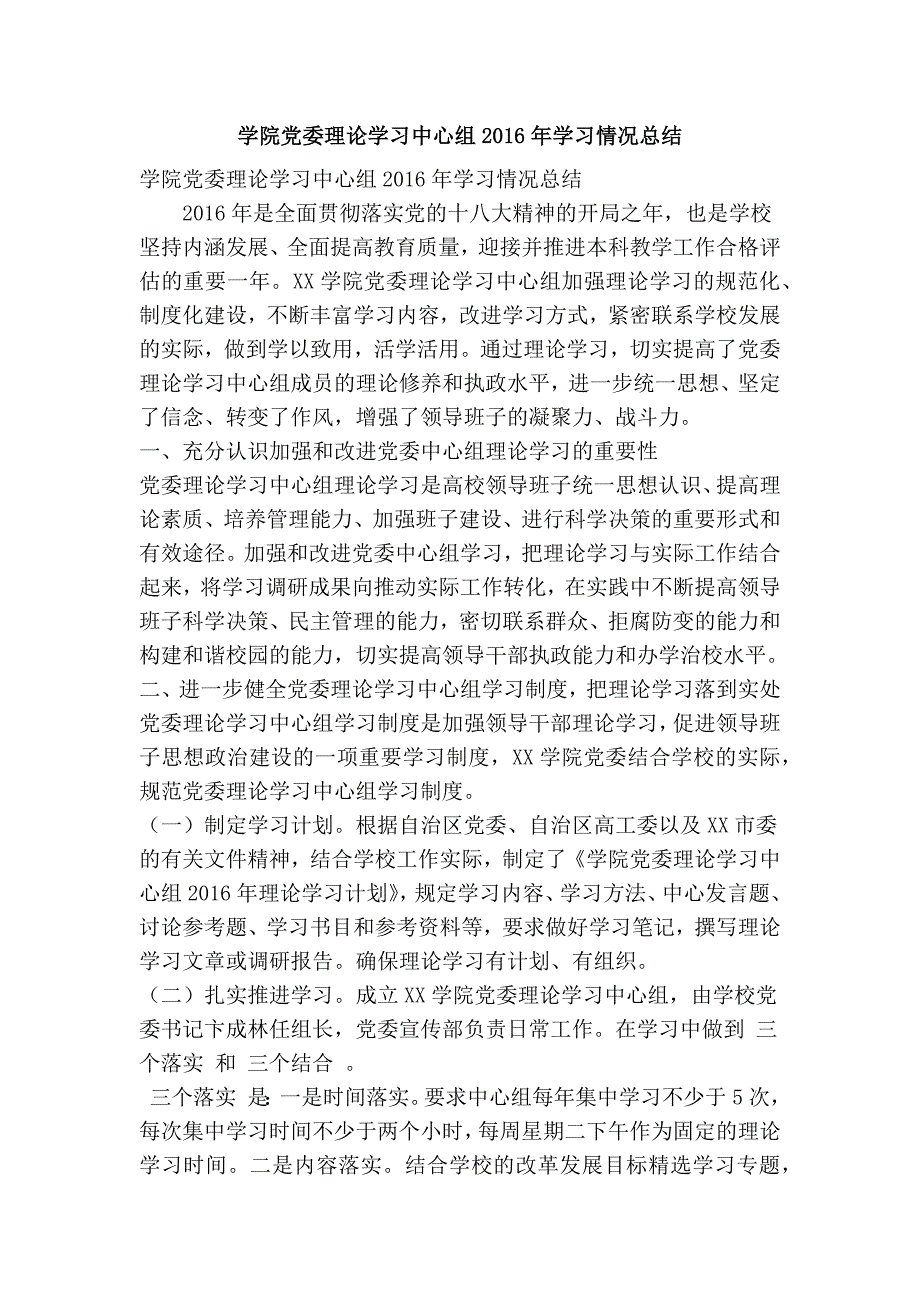 学院党委理论学习中心组2016年学习情况总结

学院党委理论学习中心组2016年学习情况总结

2016年是全面贯彻落实党的十八大精神的开局之年，也是学校坚持内涵发展、全面提高教育质量，迎接并推进本科教学工作合格评估的重要一年。XX学院党委理论学习中心组加强理论学习的规范化、制度化建设，不断丰富学习内容，改进学习方式，紧密联系学校发展的实际，做到学以致用，活学活用。通过理论学习，切实提高了党委理论学习中心组成员的理论修养和执政水平，进一步统一思想、坚定了信念、转变了作风，增强了领导班子的凝聚力、战斗力。

一、充分认识加强和改进党委中心组理论学习的重要性

党委理论学习中心组理论学习是高校领导班子统一思想认识、提高理论素质、培养管理能力、加强班子建设、进行科学决策的重要形式和有效途径。加强和改进党委中心组学习，把理论学习与实际工作结合起来，将学习调研成果向推动实际工作转化，在实践中不断提高领导班子科学决策、民主管理的能力，密切联系群众、拒腐防变的能力和构建和谐校园的能力，切实提高领导干部执政能力和办学治校水平。

二、进一步健全党委理论学习中心组学习制度，把理论学习落到实处

党委理论学习中心组学习制度是加强领导干部理论学习，促进领导班子思想政治建设的一项重要学习制度，XX学院党委结合学校的实际，规范党委理论学习中心组学习制度。

（一）制定学习计划。根据自治区党委、自治区高工委以及XX市委的有关文件精神，结合学校工作实际，制定了《学院党委理论学习中心组2016年理论学习计划》，规定学习内容、学习方法、中心发言题、讨论参考题、学习书目和参考资料等，要求做好学习笔记，撰写理论学习文章或调研报告。确保理论学习有计划、有组织。

（二）扎实推进学习。成立XX学院党委理论学习中心组，由学校党委书记卞成林任组长，党委宣传部负责日常工作。在学习中做到 三个落实 和 三个结合 。

三个落实 是 一是时间落实。要求中心组每年集中学习不少于5次，每次集中学习时间不少于两个小时，每周星期二下午作为固定的理论学习时间。二是内容落实。结合学校的改革发展目标精选学习专题，